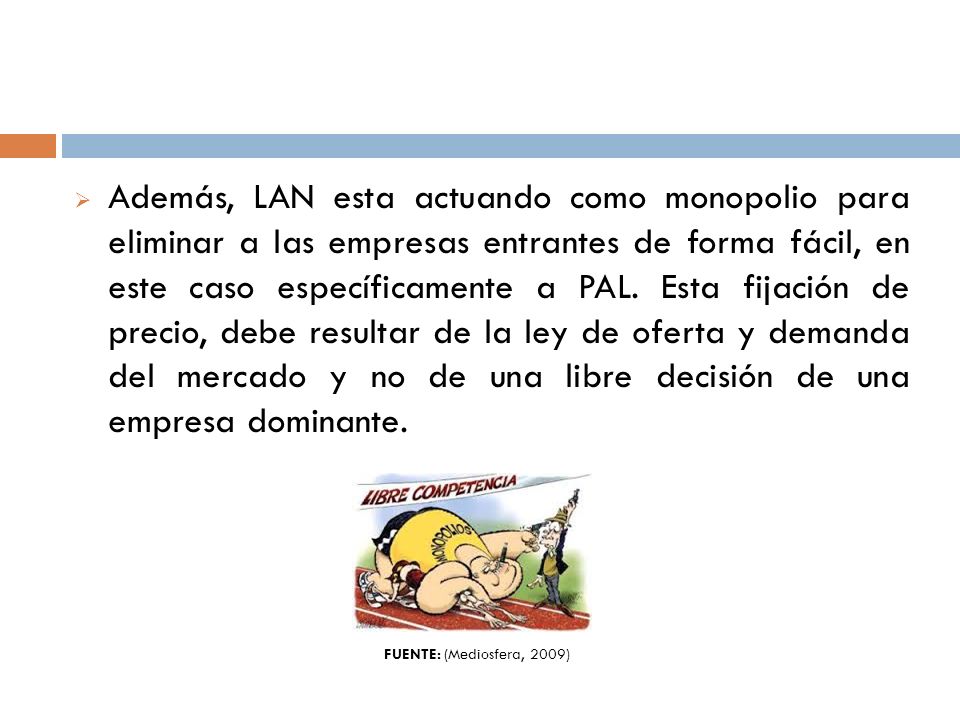 Además, LAN esta actuando como monopolio para eliminar a las empresas entrantes de forma fácil, en este caso específicamente a PAL. Esta fijación de precio, debe resultar de la ley de oferta y demanda del mercado y no de una libre decisión de una empresa dominante.

LIBRE COMPETENCIA

MONOPOLIOS

FUENTE: (Mediosfera, 2009)